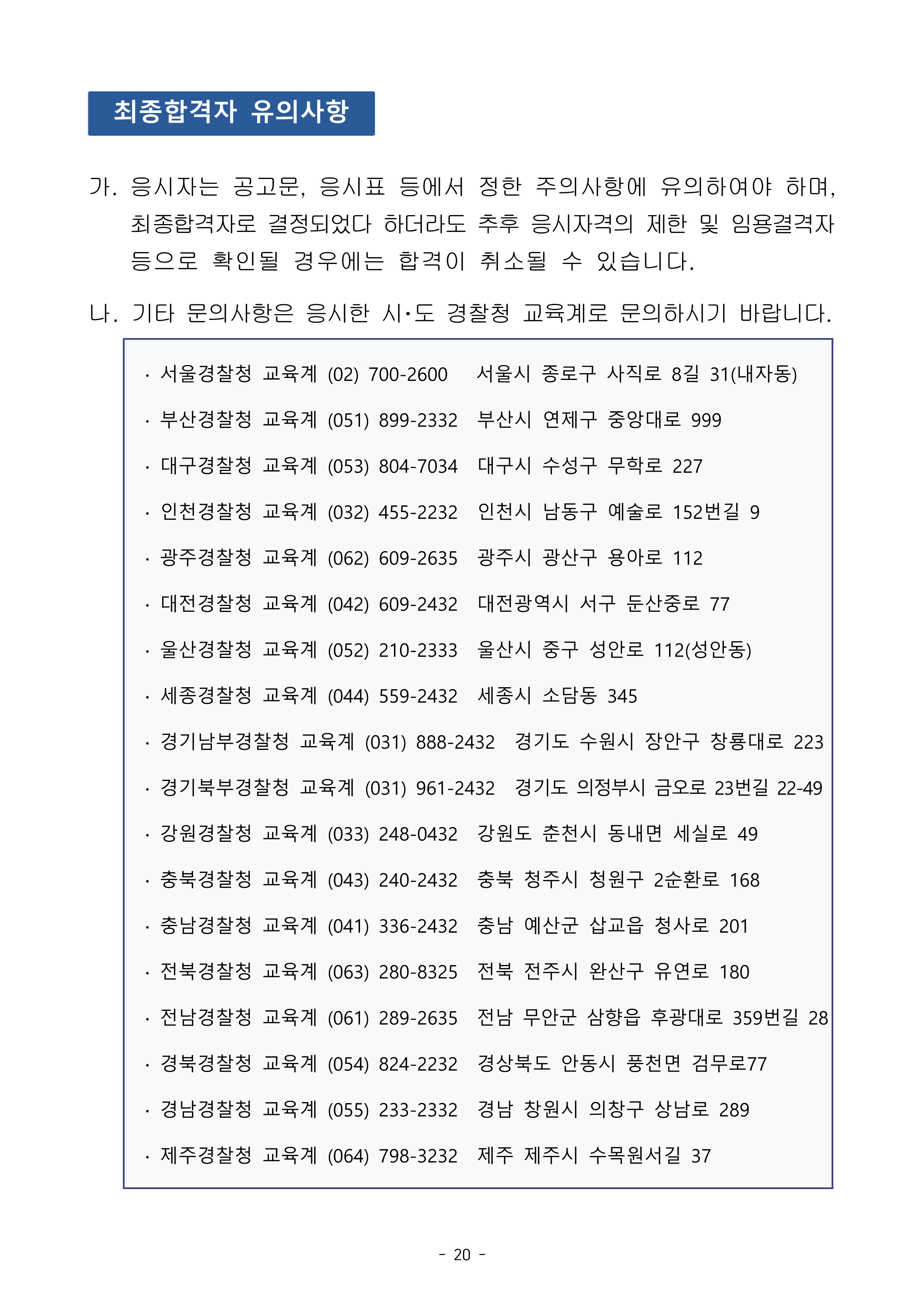 최종합격자 유의사항

가. 응시자는 공고문, 응시표 등에서 정한 주의사항에 유의하여야 하며, 최종합격자로 결정되었다 하더라도 추후 응시자격의 제한 및 임용결격자 등으로 확인될 경우에는 합격이 취소될 수 있습니다.

나. 기타 문의사항은 응시한 시·도 경찰청 교육계로 문의하시기 바랍니다.

· 서울경찰청 교육계 (02) 700-2600 서울시 종로구 사직로 8길 31(내자동)

· 부산경찰청 교육계 (051) 899-2332 부산시 연제구 중앙대로 999

· 대구경찰청 교육계 (053) 804-7034 대구시 수성구 무학로 227

· 인천경찰청 교육계 (032) 455-2232 인천시 남동구 예술로 152번길 9

· 광주경찰청 교육계 (062) 609-2635 광주시 광산구 용아로 112

· 대전경찰청 교육계 (042) 609-2432 대전광역시 서구 둔산중로 77

· 울산경찰청 교육계 (052) 210-2333 울산시 중구 성안로 112(성안동)

· 세종경찰청 교육계 (044) 559-2432 세종시 소담동 345

· 경기남부경찰청 교육계 (031) 888-2432 경기도 수원시 장안구 창룡대로 223

· 경기북부경찰청 교육계 (031) 961-2432 경기도 의정부시 금오로 23번길 22-49

· 강원경찰청 교육계 (033) 248-0432 강원도 춘천시 동내면 세실로 49

· 충북경찰청 교육계 (043) 240-2432 충북 청주시 청원구 2순환로 168

· 충남경찰청 교육계 (041) 336-2432 충남 예산군 삽교읍 청사로 201

· 전북경찰청 교육계 (063) 280-8325 전북 전주시 완산구 유연로 180

· 전남경찰청 교육계 (061) 289-2635 전남 무안군 삼향읍 후광대로 359번길 28

· 경북경찰청 교육계 (054) 824-2232 경상북도 안동시 풍천면 검무로77

· 경남경찰청 교육계 (055) 233-2332 경남 창원시 의창구 상남로 289

· 제주경찰청 교육계 (064) 798-3232 제주 제주시 수목원서길 37

- 20 -